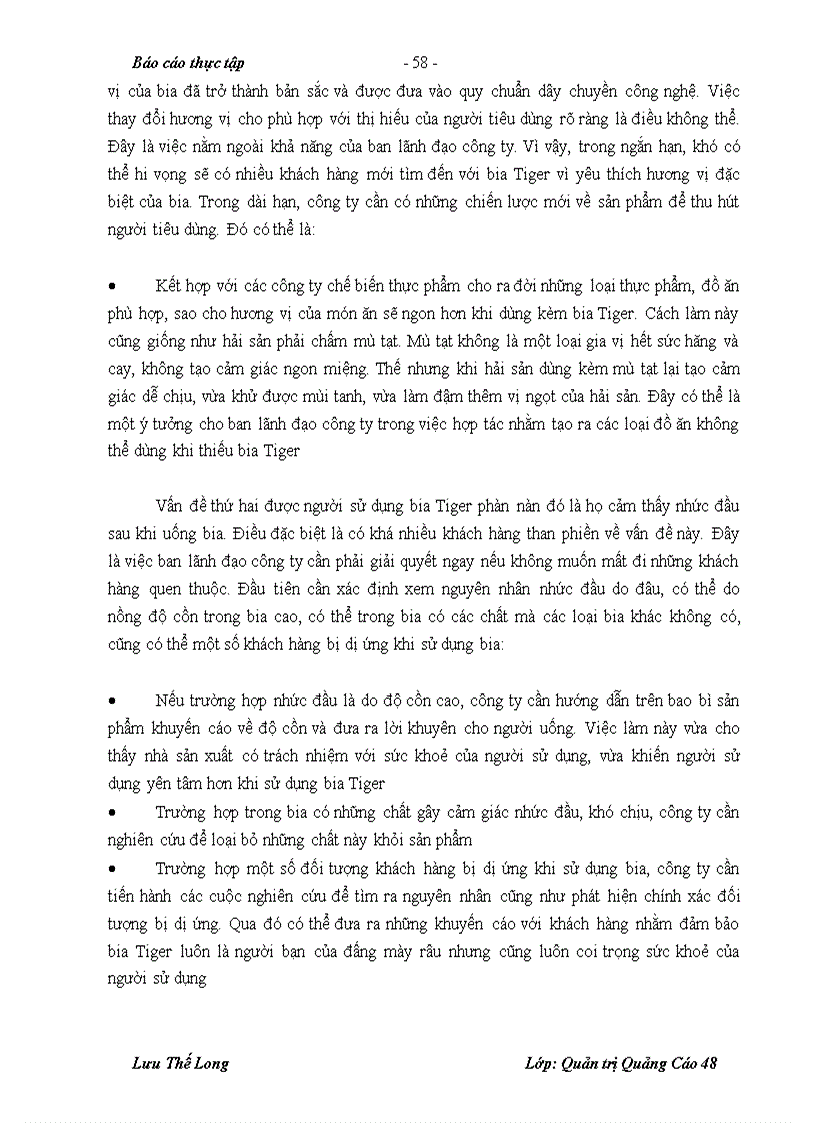 Báo cáo thực tập - 58 -

vị của bia đã trở thành bản sắc và được đưa vào quy chuẩn dây chuyền công nghệ. Việc thay đổi hương vị cho phù hợp với thị hiếu của người tiêu dùng rõ ràng là điều không thể. Đây là việc nằm ngoài khả năng của ban lãnh đạo công ty. Vì vậy, trong ngắn hạn, khó có thể hi vọng sẽ có nhiều khách hàng mới tìm đến với bia Tiger vì yêu thích hương vị đặc biệt của bia. Trong dài hạn, công ty cần có những chiến lược mới về sản phẩm để thu hút người tiêu dùng. Đó có thể là:

• Kết hợp với các công ty chế biến thực phẩm cho ra đời những loại thực phẩm, đồ ăn phù hợp, sao cho hương vị của món ăn sẽ ngon hơn khi dùng kèm bia Tiger. Cách làm này cũng giống như hải sản phải chấm mù tạt. Mù tạt không là một loại gia vị hết sức hăng và cay, không tạo cảm giác ngon miệng. Thế nhưng khi hải sản dùng kèm mù tạt lại tạo cảm giác dễ chịu, vừa khử được mùi tanh, vừa làm đậm thêm vị ngọt của hải sản. Đây có thể là một ý tưởng cho ban lãnh đạo công ty trong việc hợp tác nhằm tạo ra các loại đồ ăn không thể dùng khi thiếu bia Tiger

Vấn đề thứ hai được người sử dụng bia Tiger phàn nàn đó là họ cảm thấy nhức đầu sau khi uống bia. Điều đặc biệt là có khá nhiều khách hàng than phiền về vấn đề này. Đây là việc ban lãnh đạo công ty cần phải giải quyết ngay nếu không muốn mất đi những khách hàng quen thuộc. Đầu tiên cần xác định xem nguyên nhân nhức đầu do đâu, có thể do nồng độ cồn trong bia cao, có thể trong bia có các chất mà các loại bia khác không có, cũng có thể một số khách hàng bị dị ứng khi sử dụng bia:

• Nếu trường hợp nhức đầu là do độ cồn cao, công ty cần hướng dẫn trên bao bì sản phẩm khuyến cáo về độ cồn và đưa ra lời khuyên cho người uống. Việc làm này vừa cho thấy nhà sản xuất có trách nhiệm với sức khoẻ của người sử dụng, vừa khiến người sử dụng yên tâm hơn khi sử dụng bia Tiger

• Trường hợp trong bia có những chất gây cảm giác nhức đầu, khó chịu, công ty cần nghiên cứu để loại bỏ những chất này khỏi sản phẩm

• Trường hợp một số đối tượng khách hàng bị dị ứng khi sử dụng bia, công ty cần tiến hành các cuộc nghiên cứu để tìm ra nguyên nhân cũng như phát hiện chính xác đối tượng bị dị ứng. Qua đó có thể đưa ra những khuyến cáo với khách hàng nhằm đảm bảo bia Tiger luôn là người bạn của đấng mày râu nhưng cũng luôn coi trọng sức khoẻ của người sử dụng

Lưu Thế Long Lớp: Quản trị Quảng Cáo 48